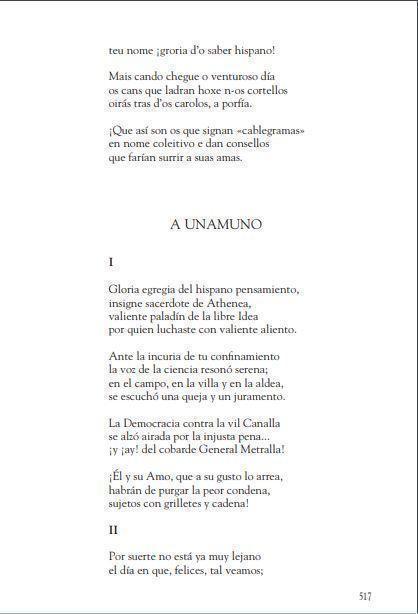 teu nome ¡groria d'o saber hispano!

Mais cando chegue o venturoso día
os cans que ladran hoxe n-os cortellos
oirás tras d'os carolos, a porfía.

¡Que así son os que signan «cablegramas»
en nome coleitivo e dan consellos
que farían surrir a suas amas.

A UNAMUNO

I

Gloria egregia del hispano pensamiento,
insigne sacerdote de Athenea,
valiente paladín de la libre Idea
por quien luchaste con valiente aliento.

Ante la incuria de tu confinamiento
la voz de la ciencia resonó serena;
en el campo, en la villa y en la aldea,
se escuchó una queja y un juramento.

La Democracia contra la vil Canalla
se alzó airada por la injusta pena...
¡y ¡ay! del cobarde General Metralla!

¡Él y su Amo, que a su gusto lo arrea,
habrán de purgar la peor condena,
sujetos con grilletes y cadena!

II

Por suerte no está ya muy lejano
el día en que, felices, tal veamos;

517